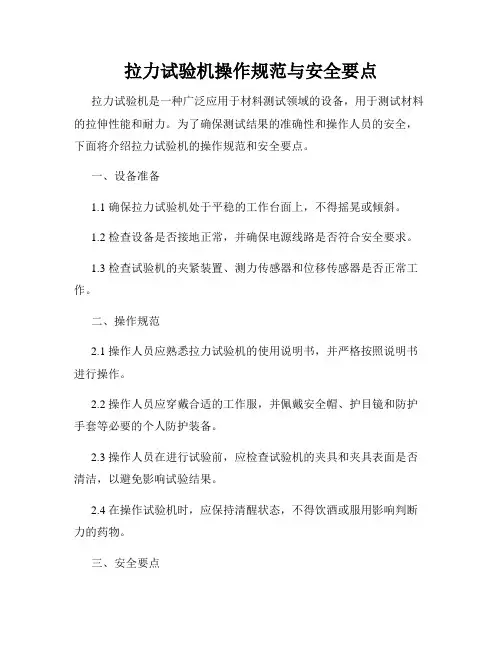 拉力试验机操作规范与安全要点

拉力试验机是一种广泛应用于材料测试领域的设备，用于测试材料的拉伸性能和耐力。为了确保测试结果的准确性和操作人员的安全，下面将介绍拉力试验机的操作规范和安全要点。

一、设备准备

1.1 确保拉力试验机处于平稳的工作台面上，不得摇晃或倾斜。

1.2 检查设备是否接地正常，并确保电源线路是否符合安全要求。

1.3 检查试验机的夹紧装置、测力传感器和位移传感器是否正常工作。

二、操作规范

2.1 操作人员应熟悉拉力试验机的使用说明书，并严格按照说明书进行操作。

2.2 操作人员应穿戴合适的工作服，并佩戴安全帽、护目镜和防护手套等必要的个人防护装备。

2.3 操作人员在进行试验前，应检查试验机的夹具和夹具表面是否清洁，以避免影响试验结果。

2.4 在操作试验机时，应保持清醒状态，不得饮酒或服用影响判断力的药物。

三、安全要点